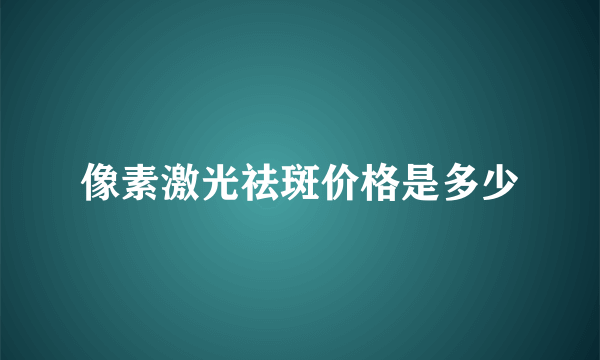 像素激光祛斑价格是多少